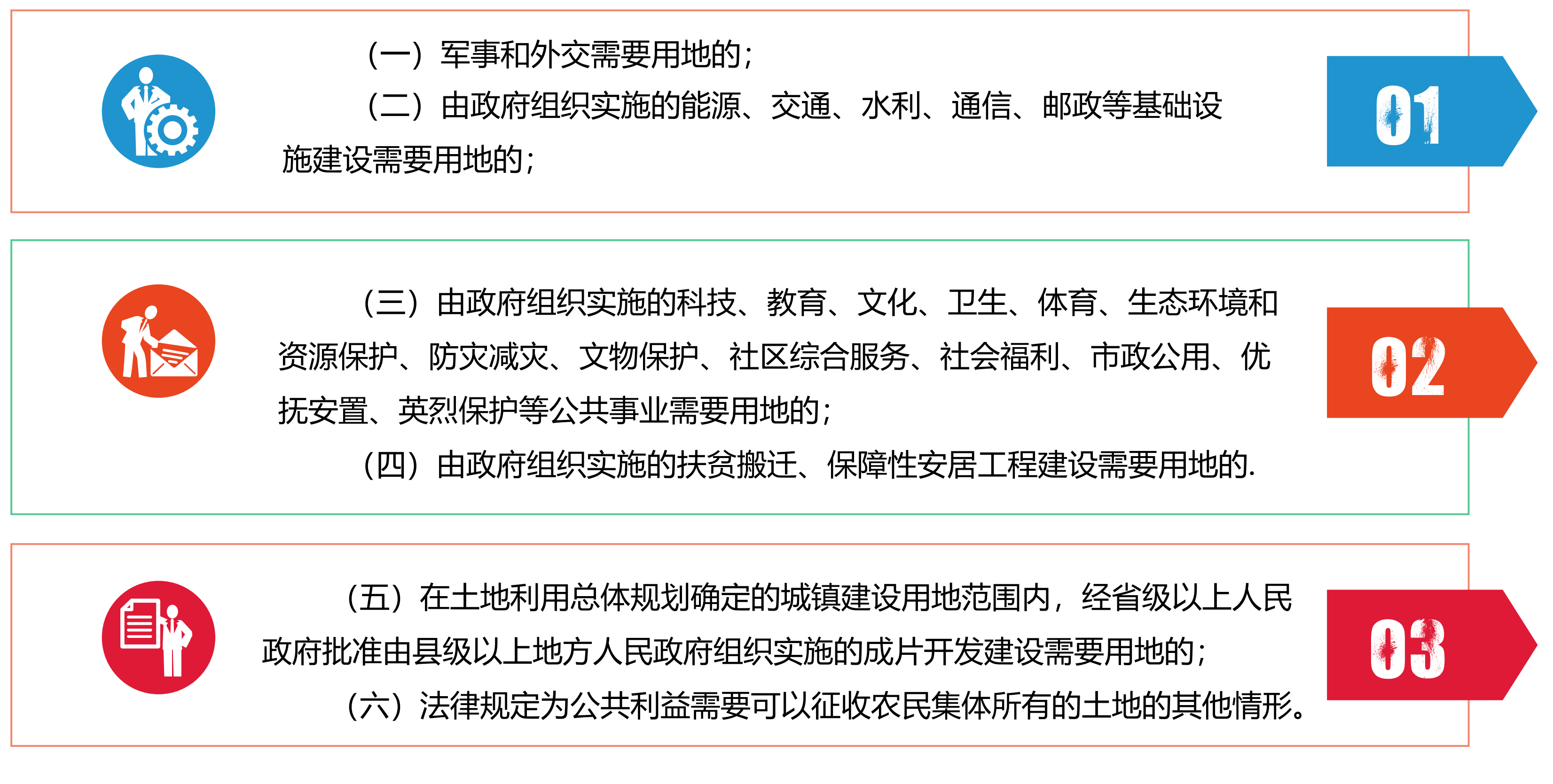 （一）军事和外交需要用地的；

（二）由政府组织实施的能源、交通、水利、通信、邮政等基础设施建设需要用地的；

01

（三）由政府组织实施的科技、教育、文化、卫生、体育、生态环境和资源保护、防灾减灾、文物保护、社区综合服务、社会福利、市政公用、优抚安置、英烈保护等公共事业需要用地的；

（四）由政府组织实施的扶贫搬迁、保障性安居工程建设需要用地的.

02

（五）在土地利用总体规划确定的城镇建设用地范围内，经省级以上人民政府批准由县级以上地方人民政府组织实施的成片开发建设需要用地的；

（六）法律规定为公共利益需要可以征收农民集体所有的土地的其他情形。

03